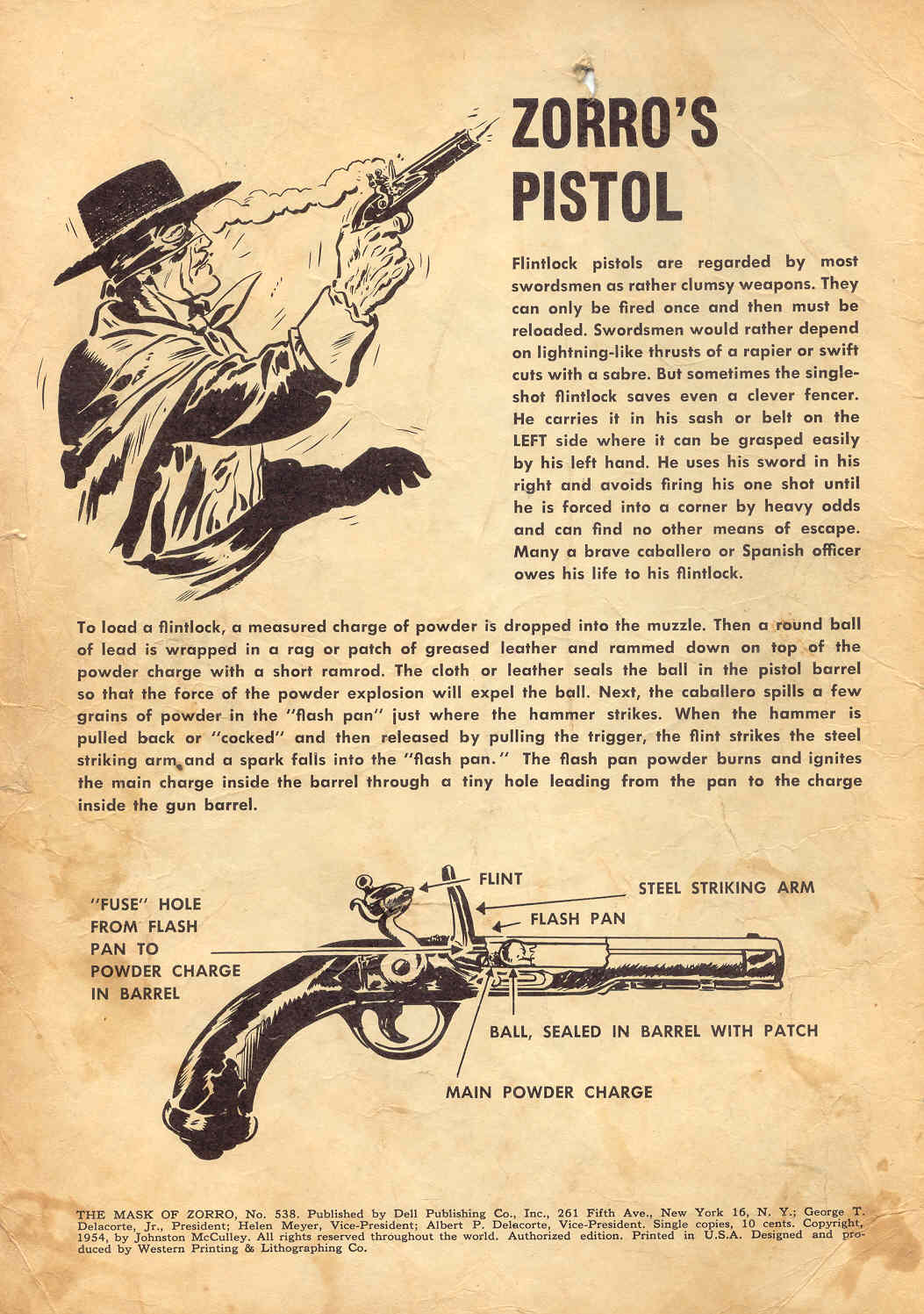 ZORRO'S PISTOL

Flintlock pistols are regarded by most swordsmen as rather clumsy weapons. They can only be fired once and then must be reloaded. Swordsmen would rather depend on lightning-like thrusts of a rapier or swift cuts with a sabre. But sometimes the single-shot flintlock saves even a clever fencer. He carries it in his sash or belt on the LEFT side where it can be grasped easily by his left hand. He uses his sword in his right and avoids firing his one shot until he is forced into a corner by heavy odds and can find no other means of escape. Many a brave caballero or Spanish officer owes his life to his flintlock.

To load a flintlock, a measured charge of powder is dropped into the muzzle. Then a round ball of lead is wrapped in a rag or patch of greased leather and rammed down on top of the powder charge with a short ramrod. The cloth or leather seals the ball in the pistol barrel so that the force of the powder explosion will expel the ball. Next, the caballero spills a few grains of powder in the "flash pan" just where the hammer strikes. When the hammer is pulled back or "cocked" and then released by pulling the trigger, the flint strikes the steel striking arm and a spark falls into the "flash pan." The flash pan powder burns and ignites the main charge inside the barrel through a tiny hole leading from the pan to the charge inside the gun barrel.

"FUSE" HOLE FROM FLASH PAN TO POWDER CHARGE IN BARREL

FLINT

STEEL STRIKING ARM

FLASH PAN

BALL, SEALED IN BARREL WITH PATCH

MAIN POWDER CHARGE

THE MASK OF ZORRO, No. 538. Published by Dell Publishing Co., Inc., 261 Fifth Ave., New York 16, N. Y.; George T. Delacorte, Jr., President; Helen Meyer, Vice-President; Albert P. Delecorte, Vice-President. Single copies, 10 cents. Copyright, 1954, by Johnston McCulley. All rights reserved throughout the world. Authorized edition. Printed in U.S.A. Designed and produced by Western Printing & Lithographing Co.